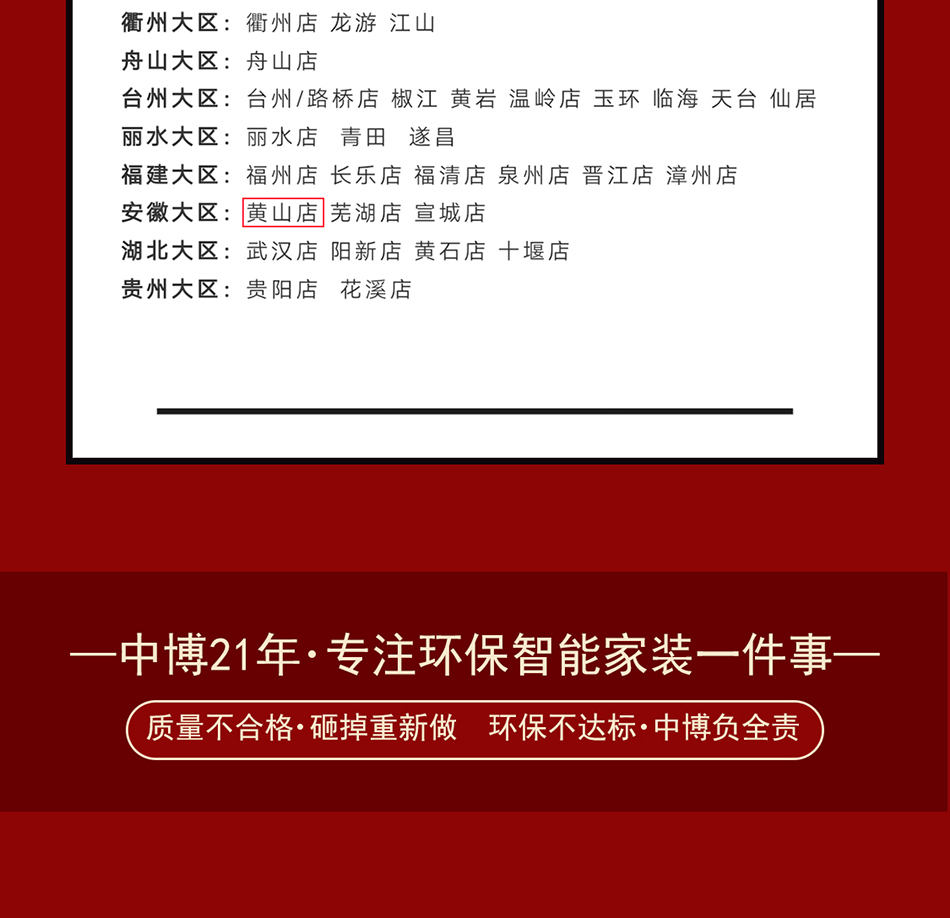 衢州大区：衢州店 龙游 江山
舟山大区：舟山店
台州大区：台州/路桥店 椒江 黄岩 温岭店 玉环 临海 天台 仙居
丽水大区：丽水店 青田 遂昌
福建大区：福州店 长乐店 福清店 泉州店 晋江店 漳州店
安徽大区：黄山店 芜湖店 宣城店
湖北大区：武汉店 阳新店 黄石店 十堰店
贵州大区：贵阳店 花溪店

—中博21年·专注环保智能家装一件事—

质量不合格·砸掉重新做 环保不达标·中博负全责